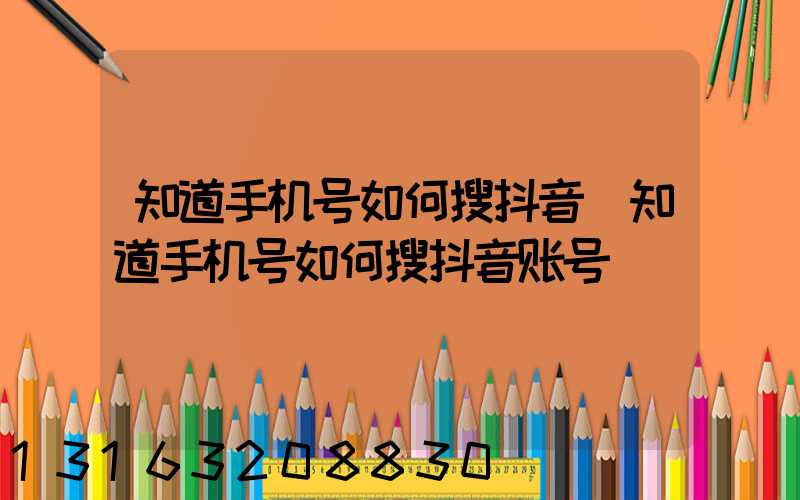 知道手机号如何搜抖音 知道手机号如何搜抖音账号

13163208830